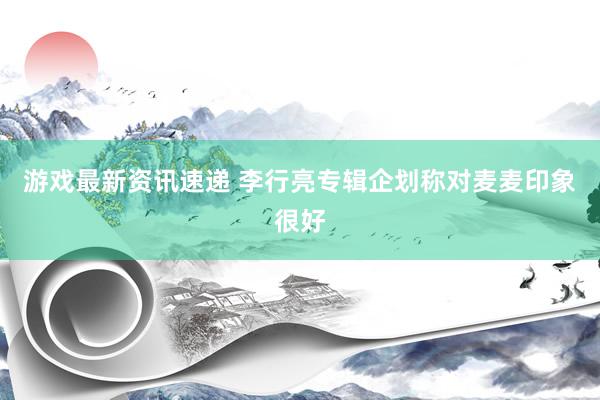 游戏最新资讯速递 李行亮专辑企划称对麦麦印象很好